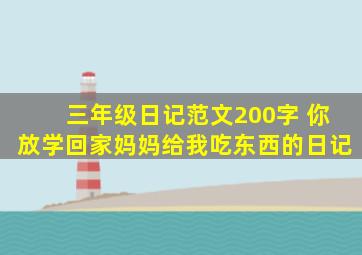 三年级日记范文200字 你放学回家妈妈给我吃东西的日记